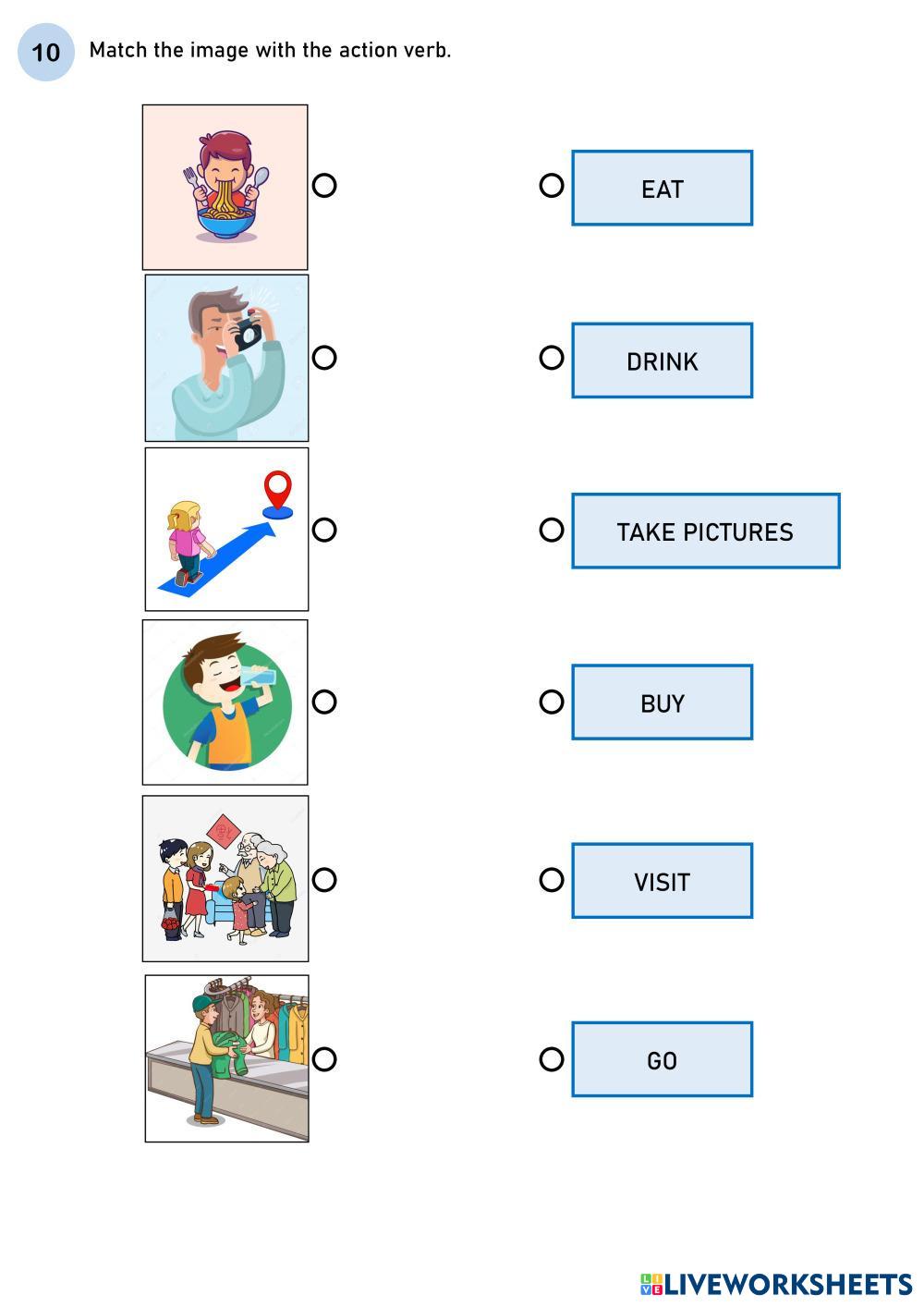 10

Match the image with the action verb.

EAT

DRINK

TAKE PICTURES

BUY

VISIT

GO

LIVEWORKSHEETS